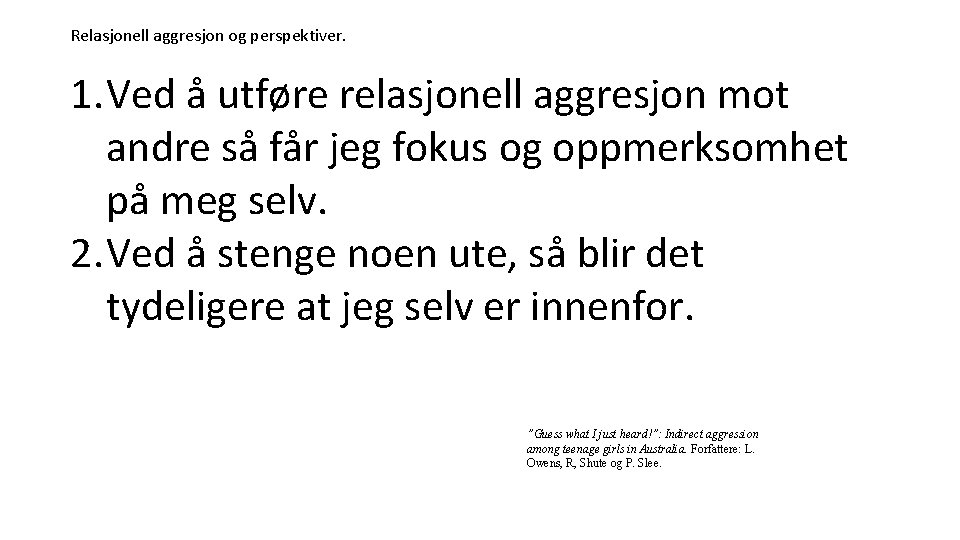 Relasjonell aggresjon og perspektiver.

1. Ved å utføre relasjonell aggresjon mot andre så får jeg fokus og oppmerksomhet på meg selv.
2. Ved å stenge noen ute, så blir det tydeligere at jeg selv er innenfor.

"Guess what I just heard!": Indirect aggression among teenage girls in Australia. Forfattere: L. Owens, R, Shute og P. Slee.